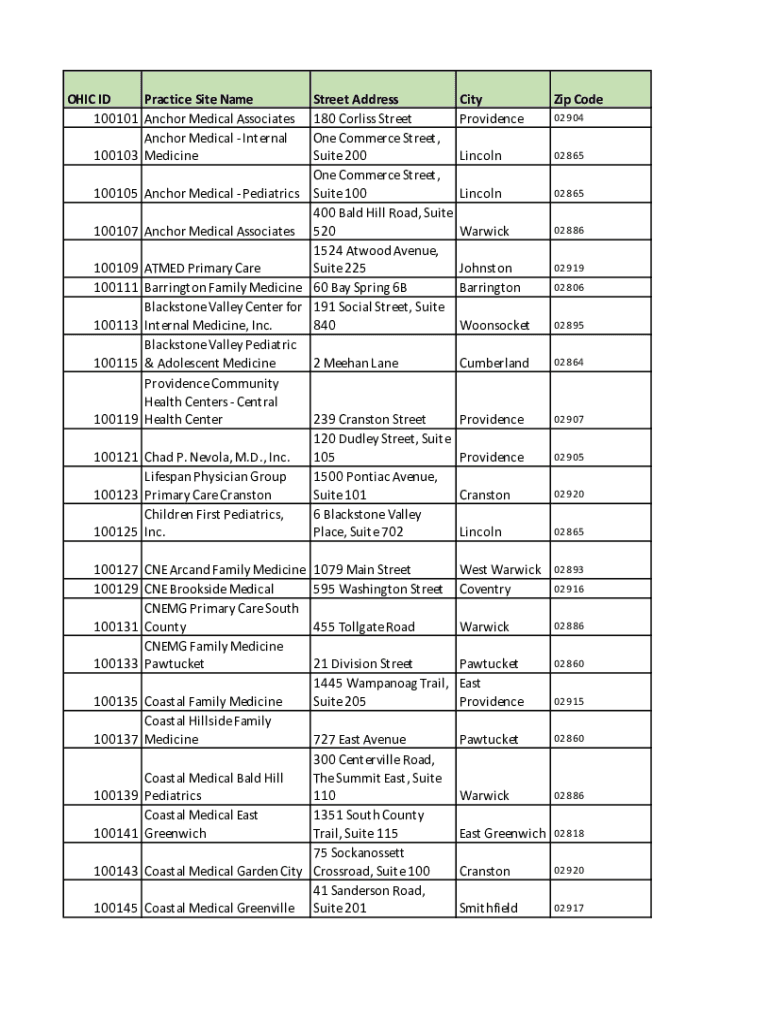 | OHIC ID | Practice Site Name | Street Address | City | Zip Code |
|---|---|---|---|---|
| 100101 | Anchor Medical Associates | 180 Corliss Street | Providence | 02904 |
| 100103 | Anchor Medical - Internal Medicine | One Commerce Street, Suite 200 | Lincoln | 02865 |
| 100105 | Anchor Medical - Pediatrics | One Commerce Street, Suite 100 | Lincoln | 02865 |
| 100107 | Anchor Medical Associates | 400 Bald Hill Road, Suite 520 | Warwick | 02886 |
| 100109 | ATMED Primary Care | 1524 Atwood Avenue, Suite 225 | Johnston | 02919 |
| 100111 | Barrington Family Medicine | 60 Bay Spring 6B | Barrington | 02806 |
| 100113 | Blackstone Valley Center for Internal Medicine, Inc. | 191 Social Street, Suite 840 | Woonsocket | 02895 |
| 100115 | Blackstone Valley Pediatric & Adolescent Medicine | 2 Meehan Lane | Cumberland | 02864 |
| 100119 | Providence Community Health Centers - Central Health Center | 239 Cranston Street | Providence | 02907 |
| 100121 | Chad P. Nevola, M.D., Inc. | 120 Dudley Street, Suite 105 | Providence | 02905 |
| 100123 | Lifespan Physician Group Primary Care Cranston | 1500 Pontiac Avenue, Suite 101 | Cranston | 02920 |
| 100125 | Children First Pediatrics, Inc. | 6 Blackstone Valley Place, Suite 702 | Lincoln | 02865 |
| 100127 | CNE Arcand Family Medicine | 1079 Main Street | West Warwick | 02893 |
| 100129 | CNE Brookside Medical | 595 Washington Street | Coventry | 02916 |
| 100131 | CNEMG Primary Care South County | 455 Tollgate Road | Warwick | 02886 |
| 100133 | CNEMG Family Medicine Pawtucket | 21 Division Street | Pawtucket | 02860 |
| 100135 | Coastal Family Medicine | 1445 Wampanoag Trail, Suite 205 | East Providence | 02915 |
| 100137 | Coastal Hillside Family Medicine | 727 East Avenue | Pawtucket | 02860 |
| 100139 | Coastal Medical Bald Hill Pediatrics | 300 Centerville Road, The Summit East, Suite 110 | Warwick | 02886 |
| 100141 | Coastal Medical East Greenwich | 1351 South County Trail, Suite 115 | East Greenwich | 02818 |
| 100143 | Coastal Medical Garden City | 75 Sockanossett Crossroad, Suite 100 | Cranston | 02920 |
| 100145 | Coastal Medical Greenville | 41 Sanderson Road, Suite 201 | Smithfield | 02917 |